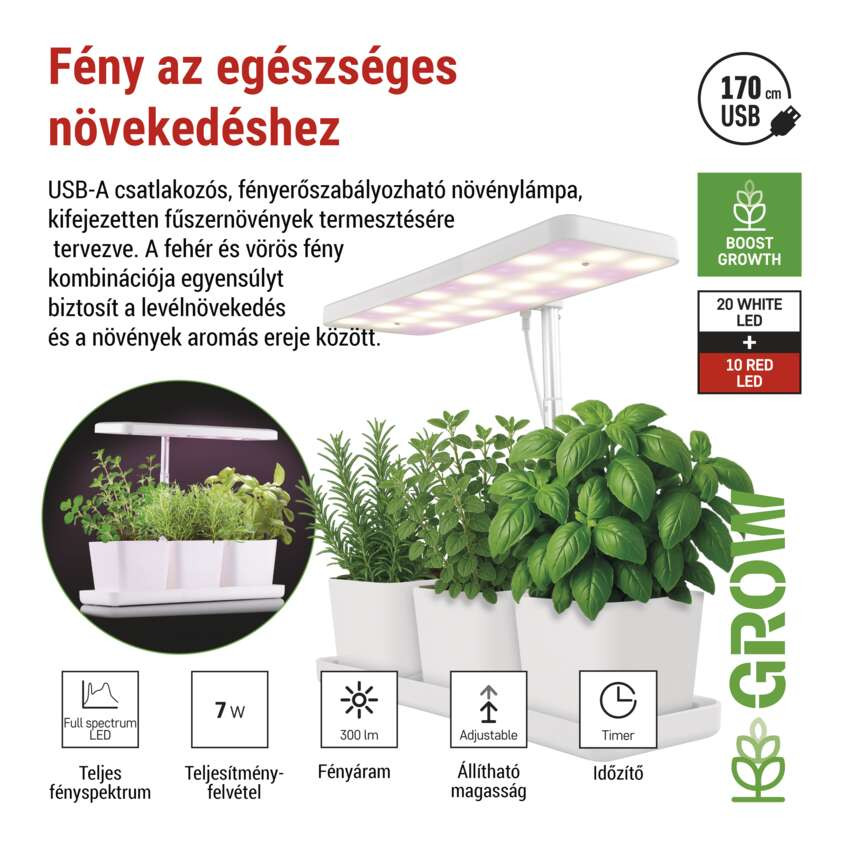 Fény az egészséges növekedéshez

170 cm USB

USB-A csatlakozós, fényerőszabályozható növénylámpa, kifejezetten fűszernövények termesztésére tervezve. A fehér és vörös fény kombinációja egyensúlyt biztosít a levélnövekedés és a növények aromás ereje között.

BOOST GROWTH

20 WHITE LED
+
10 RED LED

GROW

Full spectrum LED
Teljes fényspektrum

7 W
Teljesítmény-felvétel

300 lm
Fényáram

Adjustable
Állítható magasság

Timer
Időzítő